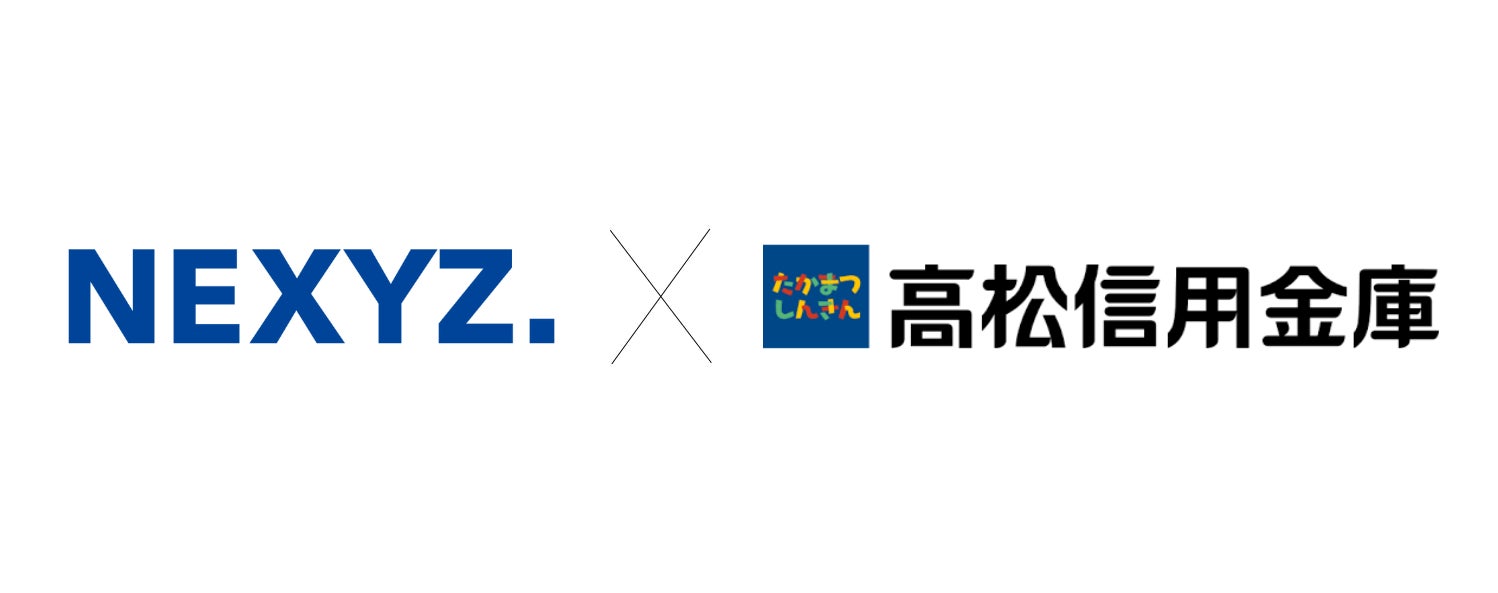 NEXYZ. × たかまつ しんきん 高松信用金庫